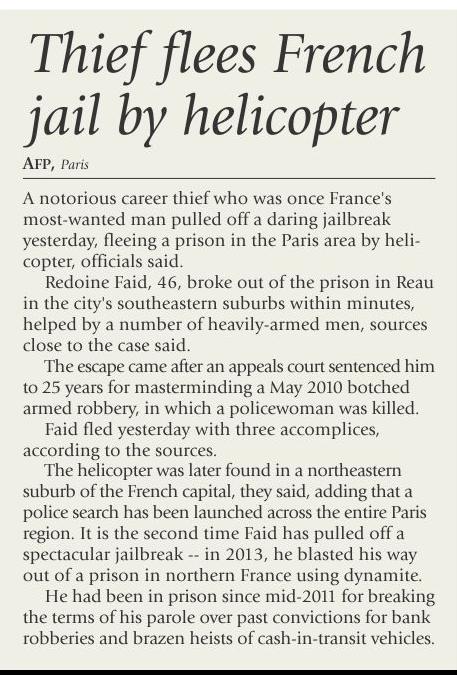 Thief flees French jail by helicopter

AFP, Paris

A notorious career thief who was once France's most-wanted man pulled off a daring jailbreak yesterday, fleeing a prison in the Paris area by helicopter, officials said.

Redoine Faid, 46, broke out of the prison in Reau in the city's southeastern suburbs within minutes, helped by a number of heavily-armed men, sources close to the case said.

The escape came after an appeals court sentenced him to 25 years for masterminding a May 2010 botched armed robbery, in which a policewoman was killed.

Faid fled yesterday with three accomplices, according to the sources.

The helicopter was later found in a northeastern suburb of the French capital, they said, adding that a police search has been launched across the entire Paris region. It is the second time Faid has pulled off a spectacular jailbreak -- in 2013, he blasted his way out of a prison in northern France using dynamite.

He had been in prison since mid-2011 for breaking the terms of his parole over past convictions for bank robberies and brazen heists of cash-in-transit vehicles.